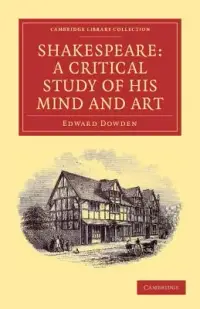 CAMBRIDGE LIBRARY COLLECTION

SHAKESPEARE: A CRITICAL STUDY OF HIS MIND AND ART

EDWARD DOWDEN

CAMBRIDGE